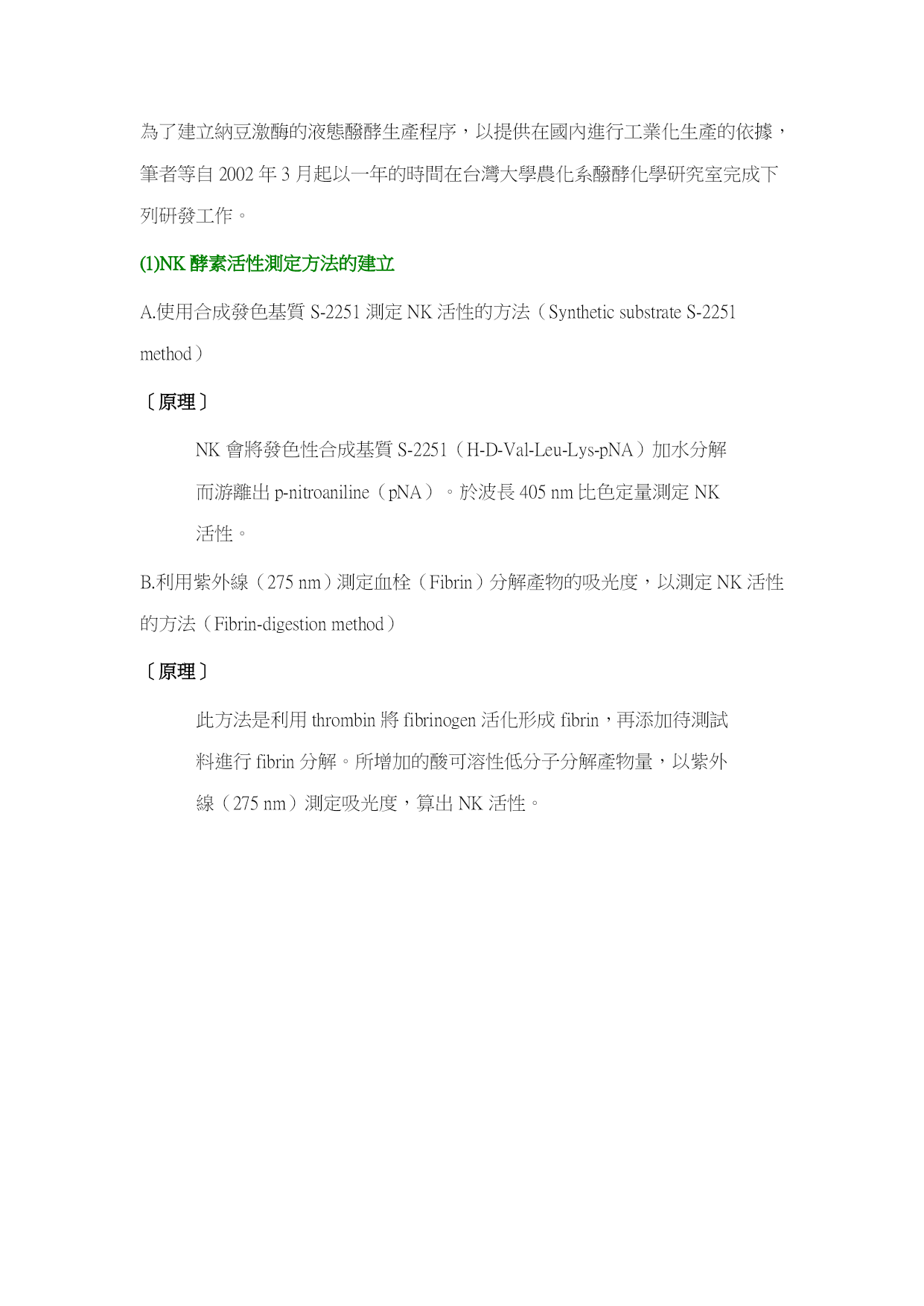 為了建立納豆激酶的液態醱酵生產程序，以提供在國內進行工業化生產的依據，筆者等自 2002 年 3 月起以一年的時間在台灣大學農化系醱酵化學研究室完成下列研發工作。

(1)NK 酵素活性測定方法的建立

A.使用合成發色基質 S-2251 測定 NK 活性的方法（Synthetic substrate S-2251 method）

〔原理〕

NK 會將發色性合成基質 S-2251（H-D-Val-Leu-Lys-pNA）加水分解而游離出 p-nitroaniline（pNA）。於波長 405 nm 比色定量測定 NK 活性。

B.利用紫外線（275 nm）測定血栓（Fibrin）分解產物的吸光度，以測定 NK 活性的方法（Fibrin-digestion method）

〔原理〕

此方法是利用 thrombin 將 fibrinogen 活化形成 fibrin，再添加待測試料進行 fibrin 分解。所增加的酸可溶性低分子分解產物量，以紫外線（275 nm）測定吸光度，算出 NK 活性。